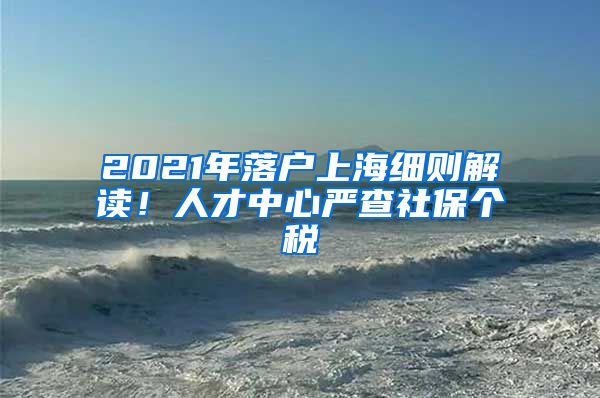 2021年落户上海细则解读！人才中心严查社保个税